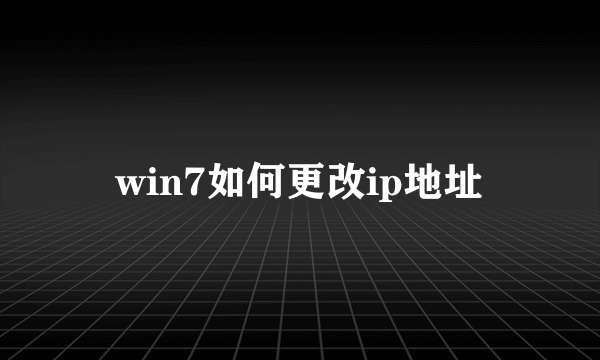 win7如何更改ip地址